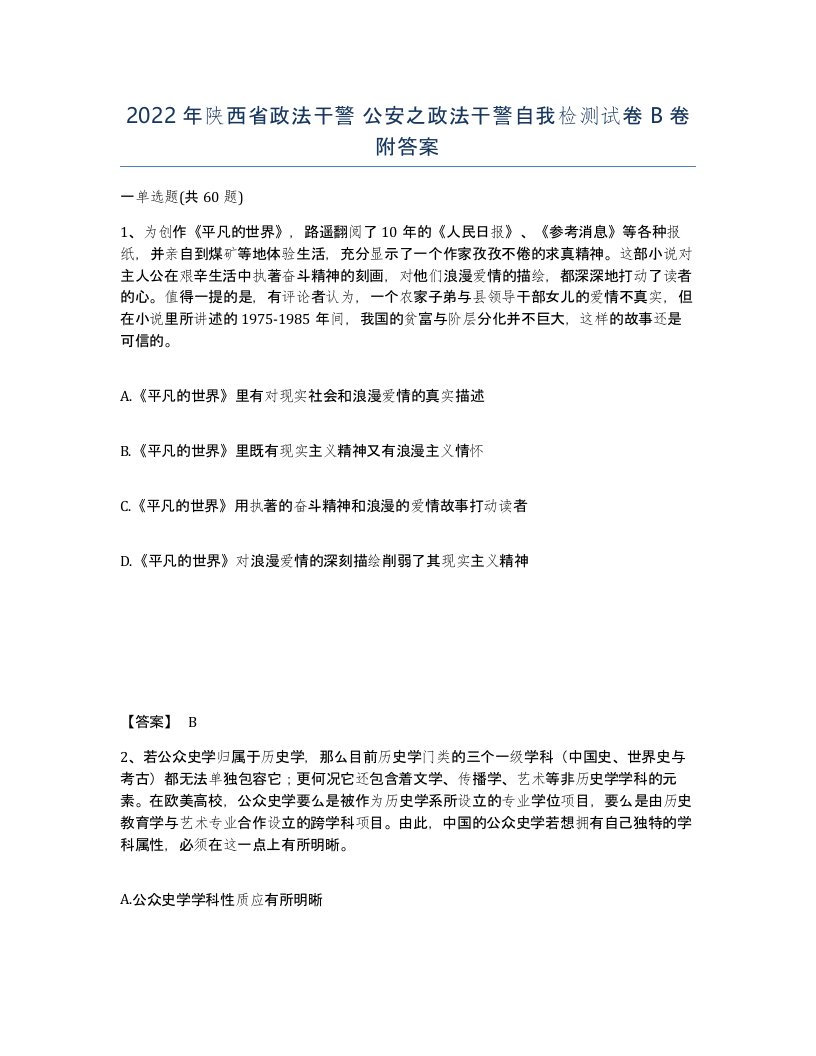 2022年陕西省政法干警 公安之政法干警自我检测试卷B卷附答案

一单选题(共60题)

1、为创作《平凡的世界》，路遥翻阅了10年的《人民日报》、《参考消息》等各种报纸，并亲自到煤矿等地体验生活，充分显示了一个作家孜孜不倦的求真精神。这部小说对主人公在艰辛生活中执著奋斗精神的刻画，对他们浪漫爱情的描绘，都深深地打动了读者的心。值得一提的是，有评论者认为，一个农家子弟与县领导干部女儿的爱情不真实，但在小说里所讲述的1975-1985年间，我国的贫富与阶层分化并不巨大，这样的故事还是可信的。

A.《平凡的世界》里有对现实社会和浪漫爱情的真实描述

B.《平凡的世界》里既有现实主义精神又有浪漫主义情怀

C.《平凡的世界》用执著的奋斗精神和浪漫的爱情故事打动读者

D.《平凡的世界》对浪漫爱情的深刻描绘削弱了其现实主义精神

【答案】 B

2、若公众史学归属于历史学，那么目前历史学门类的三个一级学科（中国史、世界史与考古）都无法单独包容它；更何况它还包含着文学、传播学、艺术等非历史学学科的元素。在欧美高校，公众史学要么是被作为历史学系所设立的专业学位项目，要么是由历史教育学与艺术专业合作设立的跨学科项目。由此，中国的公众史学若想拥有自己独特的学科属性，必须在这一点上有所明晰。

A.公众史学学科性质应有所明晰